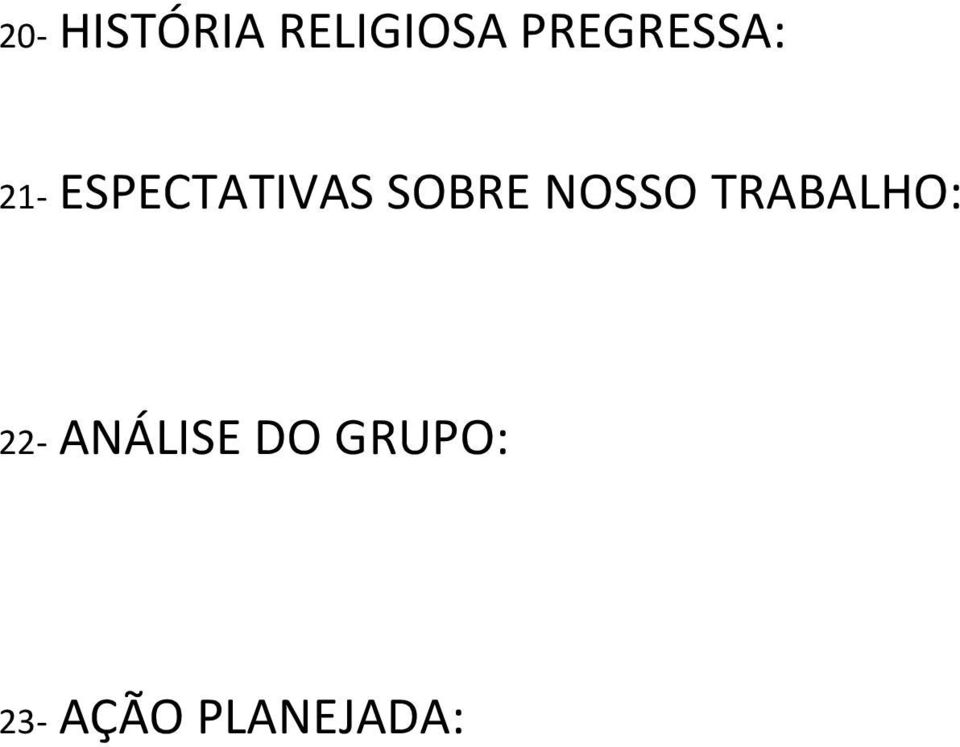 20- HISTÓRIA RELIGIOSA PREGRESSA:

21- ESPECTATIVAS SOBRE NOSSO TRABALHO:

22- ANÁLISE DO GRUPO:

23- AÇÃO PLANEJADA: